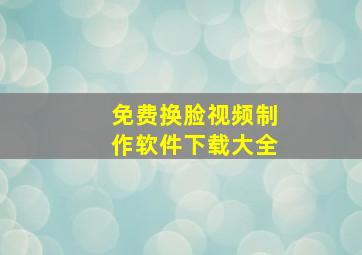 免费换脸视频制作软件下载大全